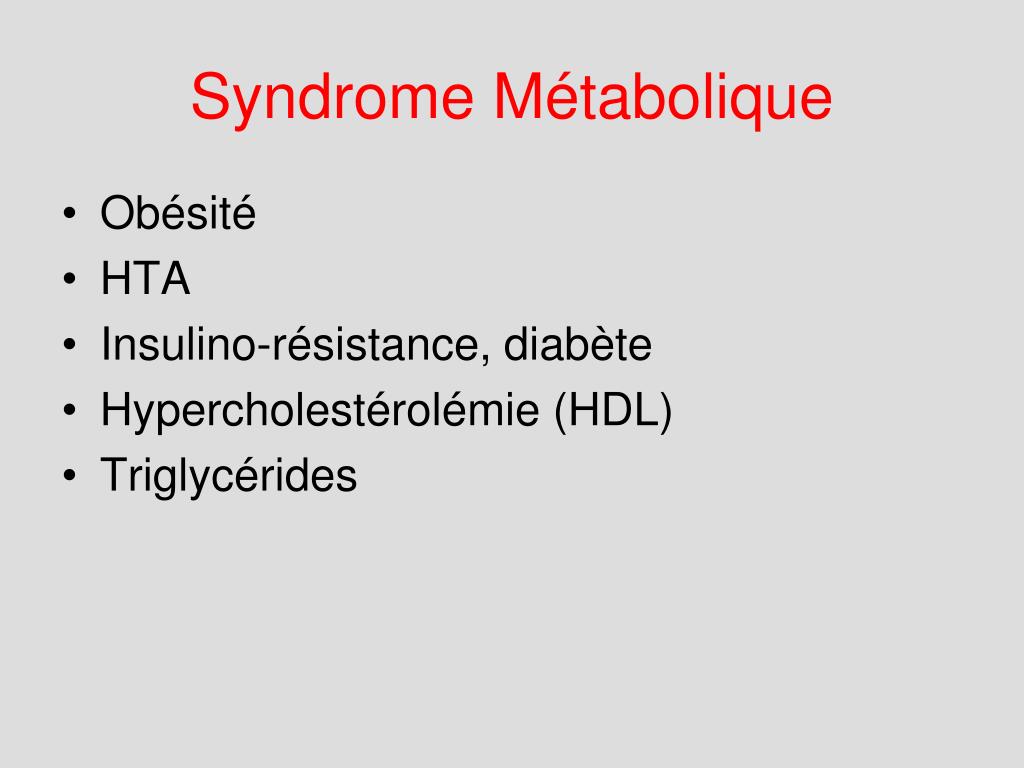 Syndrome Métabolique

• Obésité
• HTA
• Insulino-résistance, diabète
• Hypercholestérolémie (HDL)
• Triglycérides